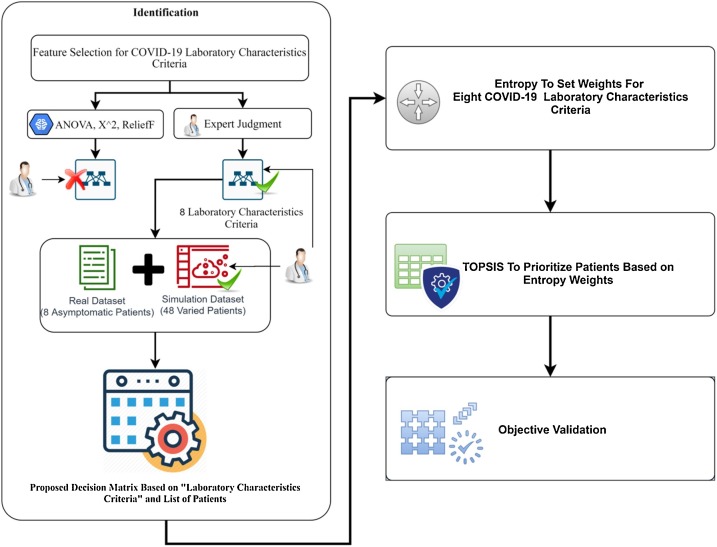 Identification

Feature Selection for COVID-19 Laboratory Characteristics Criteria

ANOVA, X^2, ReliefF

Expert Judgment

8 Laboratory Characteristics Criteria

Real Dataset (8 Asymptomatic Patients)

Simulation Dataset (48 Varied Patients)

Proposed Decision Matrix Based on "Laboratory Characteristics Criteria" and List of Patients

Entropy To Set Weights For Eight COVID-19 Laboratory Characteristics Criteria

TOPSIS To Prioritize Patients Based on Entropy Weights

Objective Validation